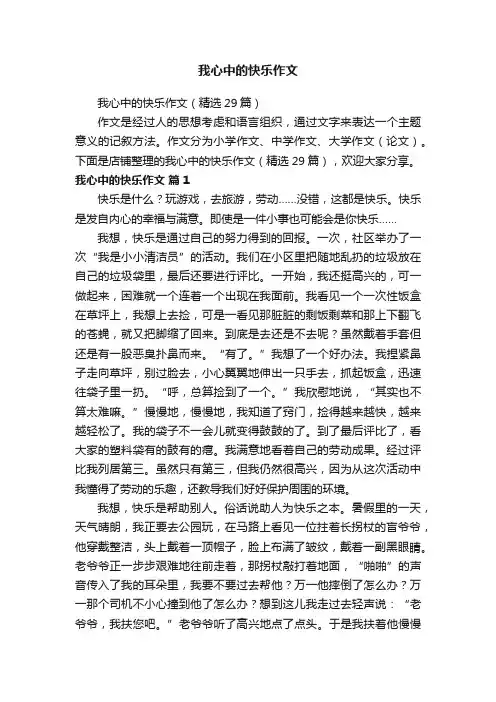 我心中的快乐作文

我心中的快乐作文（精选29篇）

作文是经过人的思想考虑和语言组织，通过文字来表达一个主题意义的记叙方法。作文分为小学作文、中学作文、大学作文（论文）。下面是店铺整理的我心中的快乐作文（精选29篇），欢迎大家分享。

我心中的快乐作文 篇1

快乐是什么？玩游戏，去旅游，劳动……没错，这都是快乐。快乐是发自内心的幸福与满意。即使是一件小事也可能会是你快乐……

我想，快乐是通过自己的努力得到的回报。一次，社区举办了一次“我是小小清洁员”的活动。我们在小区里把随地乱扔的垃圾放在自己的垃圾袋里，最后还要进行评比。一开始，我还挺高兴的，可一做起来，困难就一个连着一个出现在我面前。我看见一个一次性饭盒在草坪上，我想上去捡，可是一看见那脏脏的剩饭剩菜和那上下翻飞的苍蝇，就又把脚缩了回来。到底是去还是不去呢？虽然戴着手套但还是有一股恶臭扑鼻而来。“有了。”我想了一个好办法。我捏紧鼻子走向草坪，别过脸去，小心翼翼地伸出一只手去，抓起饭盒，迅速往袋子里一扔。“呼，总算捡到了一个。”我欣慰地说，“其实也不算太难嘛。”慢慢地，慢慢地，我知道了窍门，捡得越来越快，越来越轻松了。我的袋子不一会儿就变得鼓鼓的了。到了最后评比了，看大家的塑料袋有的鼓有的瘪。我满意地看着自己的劳动成果。经过评比我列居第三。虽然只有第三，但我仍然很高兴，因为从这次活动中我懂得了劳动的乐趣，还教导我们好好保护周围的环境。

我想，快乐是帮助别人。俗话说助人为快乐之本。暑假里的一天，天气晴朗，我正要去公园玩，在马路上看见一位拄着长拐杖的盲爷爷，他穿戴整洁，头上戴着一顶帽子，脸上布满了皱纹，戴着一副黑眼睛。老爷爷正一步步艰难地往前走着，那拐杖敲打着地面，“啪啪”的声音传入了我的耳朵里，我要不要过去帮他？万一他摔倒了怎么办？万一那个司机不小心撞到他了怎么办？想到这儿我走过去轻声说：“老爷爷，我扶您吧。”老爷爷听了高兴地点了点头。于是我扶着他慢慢